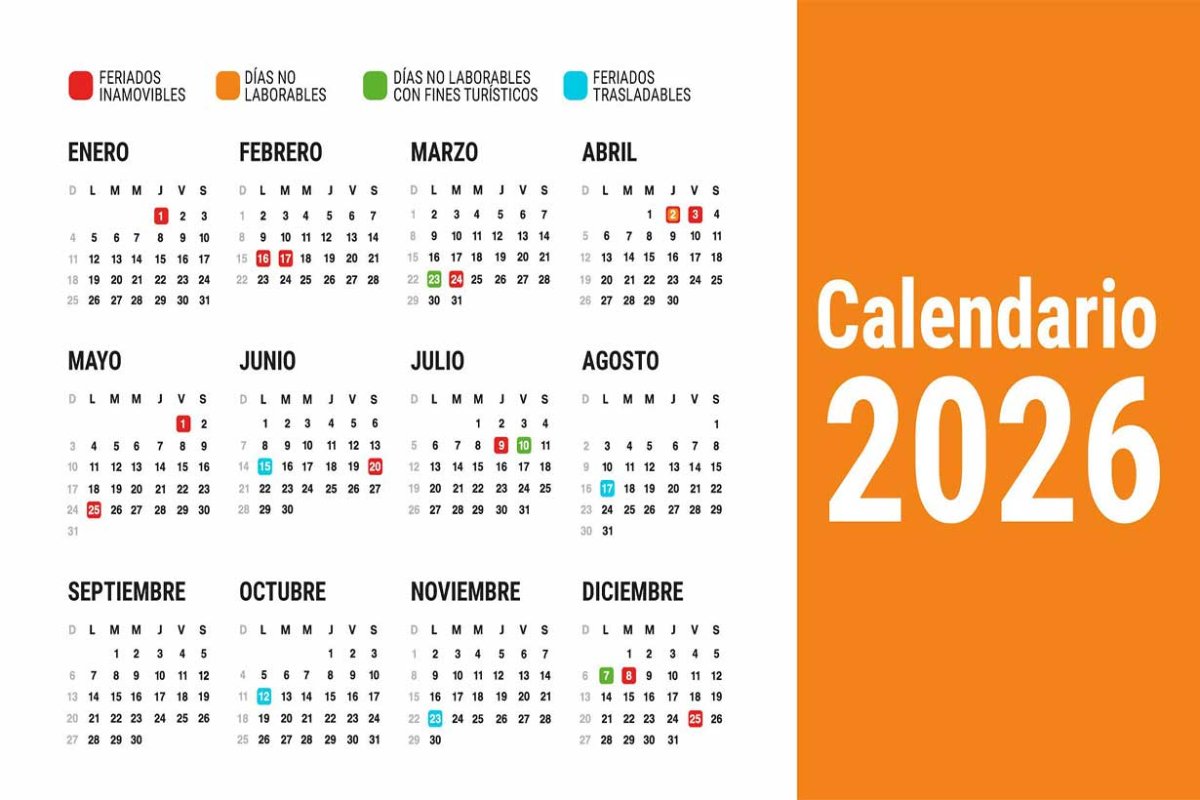 FERIADOS INAMOVIBLES
DÍAS NO LABORABLES
DÍAS NO LABORABLES CON FINES TURÍSTICOS
FERIADOS TRASLADABLES

ENERO

| D | L | M | M | J | V | S |
|---|---|---|---|---|---|---|
| | | | | 1 | 2 | 3 |
| 4 | 5 | 6 | 7 | 8 | 9 | 10 |
| 11 | 12 | 13 | 14 | 15 | 16 | 17 |
| 18 | 19 | 20 | 21 | 22 | 23 | 24 |
| 25 | 26 | 27 | 28 | 29 | 30 | 31 |

FEBRERO

| D | L | M | M | J | V | S |
|---|---|---|---|---|---|---|
| 1 | 2 | 3 | 4 | 5 | 6 | 7 |
| 8 | 9 | 10 | 11 | 12 | 13 | 14 |
| 15 | 16 | 17 | 18 | 19 | 20 | 21 |
| 22 | 23 | 24 | 25 | 26 | 27 | 28 |

MARZO

| D | L | M | M | J | V | S |
|---|---|---|---|---|---|---|
| 1 | 2 | 3 | 4 | 5 | 6 | 7 |
| 8 | 9 | 10 | 11 | 12 | 13 | 14 |
| 15 | 16 | 17 | 18 | 19 | 20 | 21 |
| 22 | 23 | 24 | 25 | 26 | 27 | 28 |
| 29 | 30 | 31 | | | | |

ABRIL

| D | L | M | M | J | V | S |
|---|---|---|---|---|---|---|
| | | | 1 | 2 | 3 | 4 |
| 5 | 6 | 7 | 8 | 9 | 10 | 11 |
| 12 | 13 | 14 | 15 | 16 | 17 | 18 |
| 19 | 20 | 21 | 22 | 23 | 24 | 25 |
| 26 | 27 | 28 | 29 | 30 | | |

MAYO

| D | L | M | M | J | V | S |
|---|---|---|---|---|---|---|
| | | | | | 1 | 2 |
| 3 | 4 | 5 | 6 | 7 | 8 | 9 |
| 10 | 11 | 12 | 13 | 14 | 15 | 16 |
| 17 | 18 | 19 | 20 | 21 | 22 | 23 |
| 24 | 25 | 26 | 27 | 28 | 29 | 30 |
| 31 | | | | | | |

JUNIO

| D | L | M | M | J | V | S |
|---|---|---|---|---|---|---|
| | 1 | 2 | 3 | 4 | 5 | 6 |
| 7 | 8 | 9 | 10 | 11 | 12 | 13 |
| 14 | 15 | 16 | 17 | 18 | 19 | 20 |
| 21 | 22 | 23 | 24 | 25 | 26 | 27 |
| 28 | 29 | 30 | | | | |

JULIO

| D | L | M | M | J | V | S |
|---|---|---|---|---|---|---|
| | | | 1 | 2 | 3 | 4 |
| 5 | 6 | 7 | 8 | 9 | 10 | 11 |
| 12 | 13 | 14 | 15 | 16 | 17 | 18 |
| 19 | 20 | 21 | 22 | 23 | 24 | 25 |
| 26 | 27 | 28 | 29 | 30 | 31 | |

AGOSTO

| D | L | M | M | J | V | S |
|---|---|---|---|---|---|---|
| | | | | | | 1 |
| 2 | 3 | 4 | 5 | 6 | 7 | 8 |
| 9 | 10 | 11 | 12 | 13 | 14 | 15 |
| 16 | 17 | 18 | 19 | 20 | 21 | 22 |
| 23 | 24 | 25 | 26 | 27 | 28 | 29 |
| 30 | 31 | | | | | |

SEPTIEMBRE

| D | L | M | M | J | V | S |
|---|---|---|---|---|---|---|
| | | 1 | 2 | 3 | 4 | 5 |
| 6 | 7 | 8 | 9 | 10 | 11 | 12 |
| 13 | 14 | 15 | 16 | 17 | 18 | 19 |
| 20 | 21 | 22 | 23 | 24 | 25 | 26 |
| 27 | 28 | 29 | 30 | | | |

OCTUBRE

| D | L | M | M | J | V | S |
|---|---|---|---|---|---|---|
| | | | | 1 | 2 | 3 |
| 4 | 5 | 6 | 7 | 8 | 9 | 10 |
| 11 | 12 | 13 | 14 | 15 | 16 | 17 |
| 18 | 19 | 20 | 21 | 22 | 23 | 24 |
| 25 | 26 | 27 | 28 | 29 | 30 | 31 |

NOVIEMBRE

| D | L | M | M | J | V | S |
|---|---|---|---|---|---|---|
| 1 | 2 | 3 | 4 | 5 | 6 | 7 |
| 8 | 9 | 10 | 11 | 12 | 13 | 14 |
| 15 | 16 | 17 | 18 | 19 | 20 | 21 |
| 22 | 23 | 24 | 25 | 26 | 27 | 28 |
| 29 | 30 | | | | | |

DICIEMBRE

| D | L | M | M | J | V | S |
|---|---|---|---|---|---|---|
| | | 1 | 2 | 3 | 4 | 5 |
| 6 | 7 | 8 | 9 | 10 | 11 | 12 |
| 13 | 14 | 15 | 16 | 17 | 18 | 19 |
| 20 | 21 | 22 | 23 | 24 | 25 | 26 |
| 27 | 28 | 29 | 30 | 31 | | |

Calendario
2026